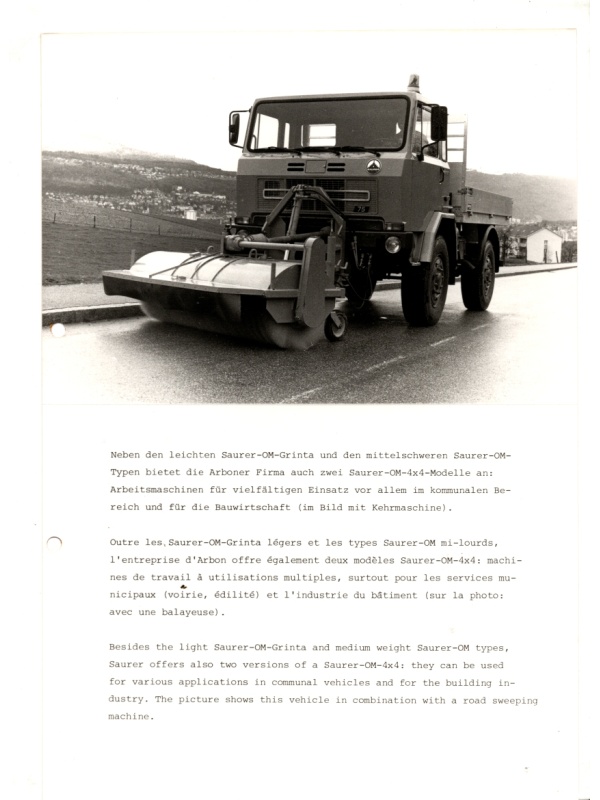 Neben den leichten Saurer-OM-Grinta und den mittelschweren Saurer-OM-Typen bietet die Arboner Firma auch zwei Saurer-OM-4x4-Modelle an: Arbeitsmaschinen für vielfältigen Einsatz vor allem im kommunalen Bereich und für die Bauwirtschaft (im Bild mit Kehrmaschine).

Outre les Saurer-OM-Grinta légers et les types Saurer-OM mi-lourds, l'entreprise d'Arbon offre également deux modèles Saurer-OM-4x4: machines de travail à utilisations multiples, surtout pour les services municipaux (voirie, édilité) et l'industrie du bâtiment (sur la photo: avec une balayeuse).

Besides the light Saurer-OM-Grinta and medium weight Saurer-OM types, Saurer offers also two versions of a Saurer-OM-4x4: they can be used for various applications in communal vehicles and for the building industry. The picture shows this vehicle in combination with a road sweeping machine.